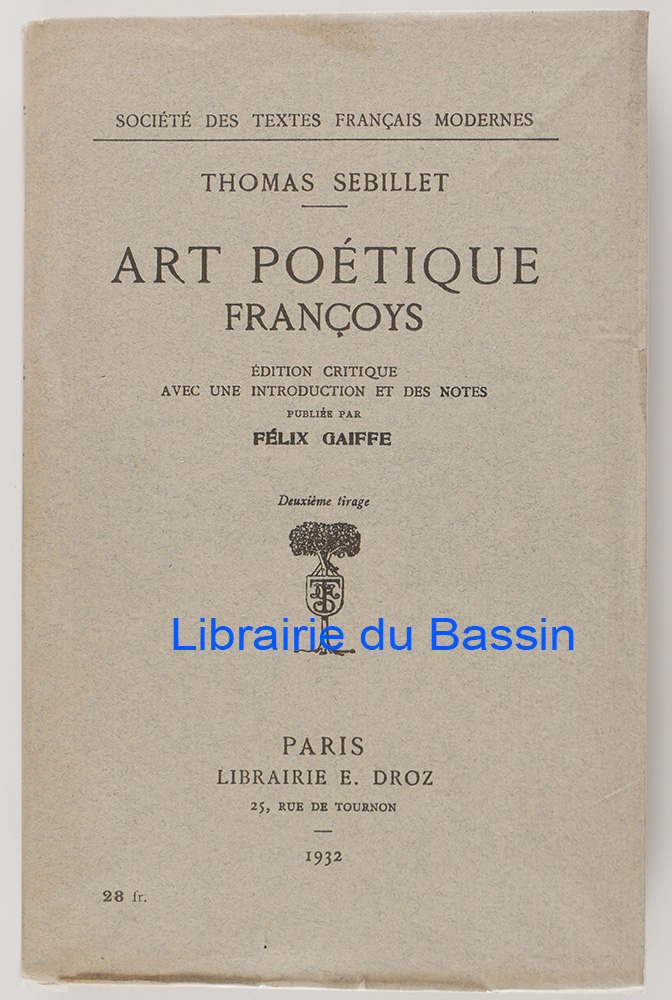 SOCIÉTÉ DES TEXTES FRANÇAIS MODERNES

THOMAS SEBILLET

ART POÉTIQUE
FRANÇOYS

ÉDITION CRITIQUE
AVEC UNE INTRODUCTION ET DES NOTES
PUBLIÉE PAR
FÉLIX GAIFFE

Deuxième tirage

PARIS
LIBRAIRIE E. DROZ
25, RUE DE TOURNON

1932

28 fr.

Librairie du Bassin